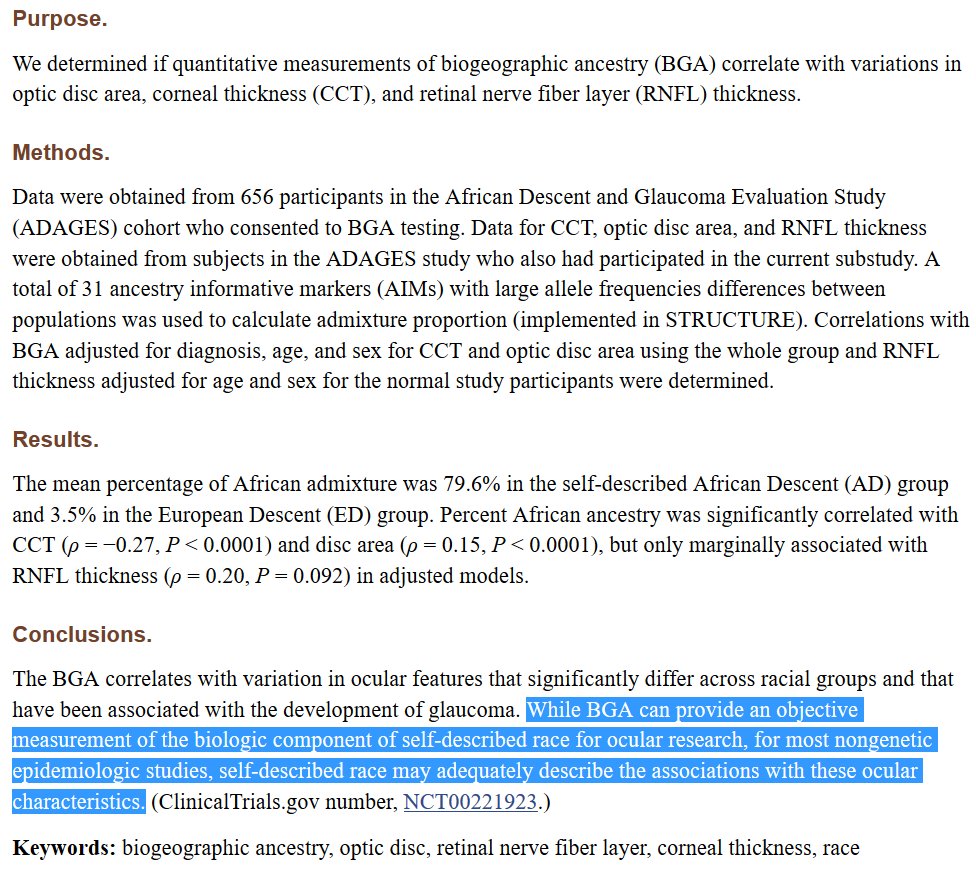 Purpose.

We determined if quantitative measurements of biogeographic ancestry (BGA) correlate with variations in optic disc area, corneal thickness (CCT), and retinal nerve fiber layer (RNFL) thickness.

Methods.

Data were obtained from 656 participants in the African Descent and Glaucoma Evaluation Study (ADAGES) cohort who consented to BGA testing. Data for CCT, optic disc area, and RNFL thickness were obtained from subjects in the ADAGES study who also had participated in the current substudy. A total of 31 ancestry informative markers (AIMs) with large allele frequencies differences between populations was used to calculate admixture proportion (implemented in STRUCTURE). Correlations with BGA adjusted for diagnosis, age, and sex for CCT and optic disc area using the whole group and RNFL thickness adjusted for age and sex for the normal study participants were determined.

Results.

The mean percentage of African admixture was 79.6% in the self-described African Descent (AD) group and 3.5% in the European Descent (ED) group. Percent African ancestry was significantly correlated with CCT ($\rho = -0.27$, $P < 0.0001$) and disc area ($\rho = 0.15$, $P < 0.0001$), but only marginally associated with RNFL thickness ($\rho = 0.20$, $P = 0.092$) in adjusted models.

Conclusions.

The BGA correlates with variation in ocular features that significantly differ across racial groups and that have been associated with the development of glaucoma. While BGA can provide an objective measurement of the biologic component of self-described race for ocular research, for most nongenetic epidemiologic studies, self-described race may adequately describe the associations with these ocular characteristics. (ClinicalTrials.gov number, NCT00221923.)

Keywords: biogeographic ancestry, optic disc, retinal nerve fiber layer, corneal thickness, race